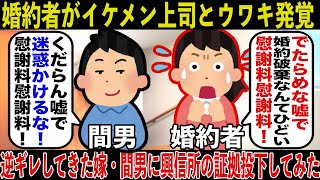 婚約者がイケメン上司とウワキ発覚

くだらん嘘で迷惑かけるな！慰謝料慰謝料！

間男

でたらめな嘘で婚約破棄なんてひどい慰謝料慰謝料！

婚約者

逆ギレしてきた嫁・間男に興信所の証拠投下してみた